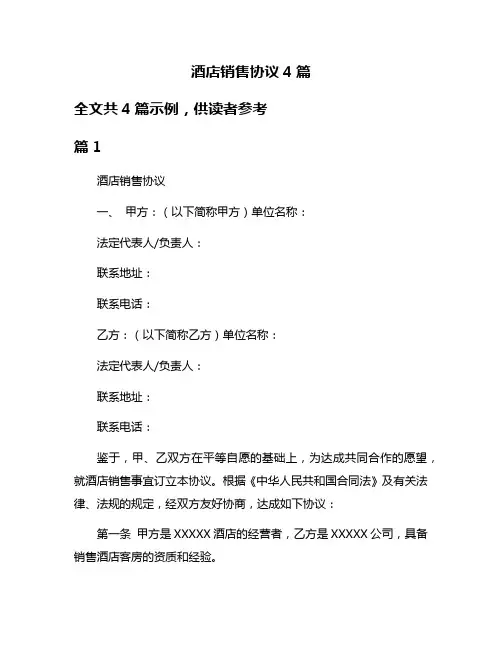 酒店销售协议 4 篇

全文共 4 篇示例，供读者参考

篇 1

酒店销售协议

一、 甲方：（以下简称甲方）单位名称：

法定代表人/负责人：

联系地址：

联系电话：

乙方：（以下简称乙方）单位名称：

法定代表人/负责人：

联系地址：

联系电话：

鉴于，甲、乙双方在平等自愿的基础上，为达成共同合作的愿望，就酒店销售事宜订立本协议。根据《中华人民共和国合同法》及有关法律、法规的规定，经双方友好协商，达成如下协议：

第一条 甲方是 XXXXX 酒店的经营者，乙方是 XXXXX 公司，具备销售酒店客房的资质和经验。